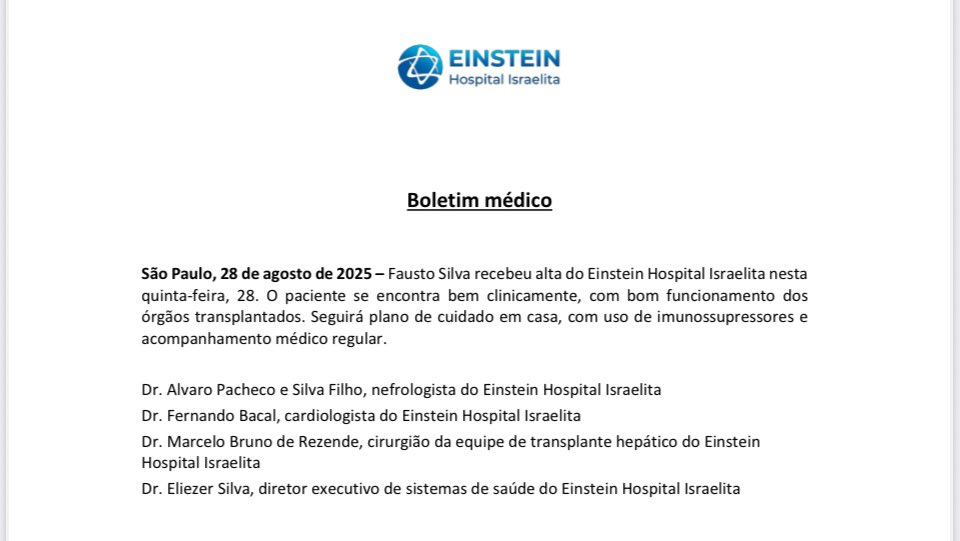 EINSTEIN
Hospital Israelita

Boletim médico

São Paulo, 28 de agosto de 2025 – Fausto Silva recebeu alta do Einstein Hospital Israelita nesta quinta-feira, 28. O paciente se encontra bem clinicamente, com bom funcionamento dos órgãos transplantados. Seguirá plano de cuidado em casa, com uso de imunossupressores e acompanhamento médico regular.

Dr. Alvaro Pacheco e Silva Filho, nefrologista do Einstein Hospital Israelita

Dr. Fernando Bacal, cardiologista do Einstein Hospital Israelita

Dr. Marcelo Bruno de Rezende, cirurgião da equipe de transplante hepático do Einstein Hospital Israelita

Dr. Eliezer Silva, diretor executivo de sistemas de saúde do Einstein Hospital Israelita